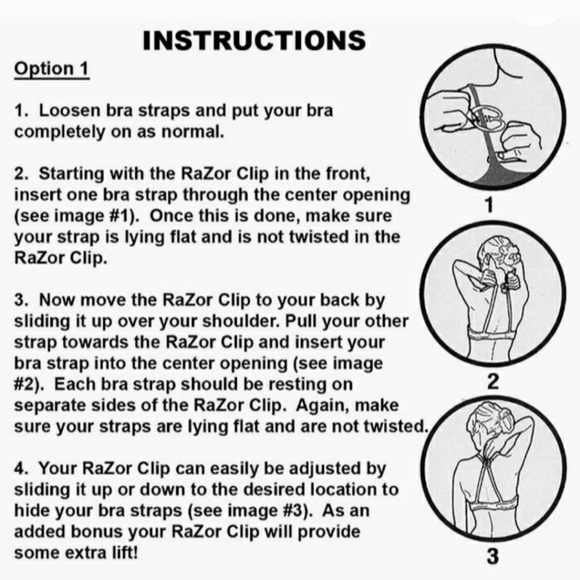 INSTRUCTIONS

Option 1

1. Loosen bra straps and put your bra completely on as normal.

2. Starting with the RaZor Clip in the front, insert one bra strap through the center opening (see image #1). Once this is done, make sure your strap is lying flat and is not twisted in the RaZor Clip.

3. Now move the RaZor Clip to your back by sliding it up over your shoulder. Pull your other strap towards the RaZor Clip and insert your bra strap into the center opening (see image #2). Each bra strap should be resting on separate sides of the RaZor Clip. Again, make sure your straps are lying flat and are not twisted.

4. Your RaZor Clip can easily be adjusted by sliding it up or down to the desired location to hide your bra straps (see image #3). As an added bonus your RaZor Clip will provide some extra lift!

1

2

3